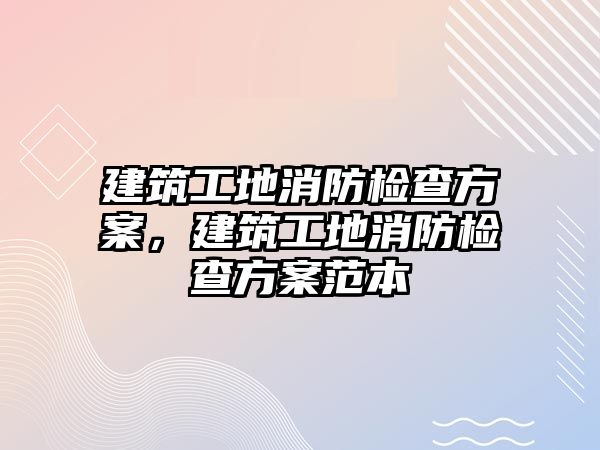 建筑工地消防检查方案，建筑工地消防检查方案范本